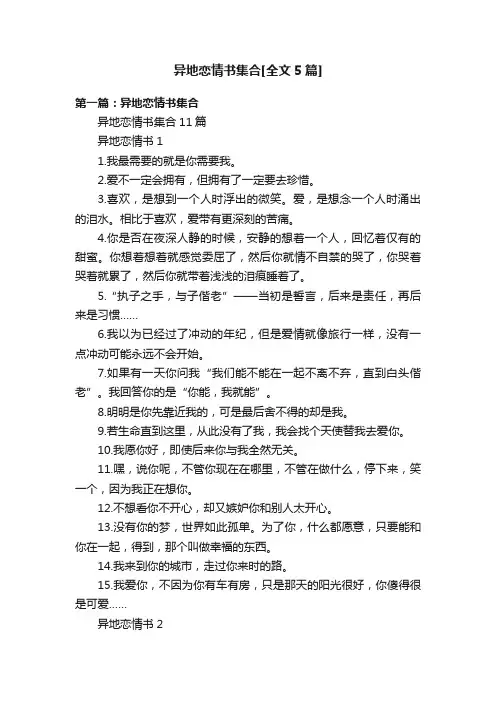 异地恋情书集合[全文 5 篇]

第一篇：异地恋情书集合

异地恋情书集合 11 篇

异地恋情书 1

1.我最需要的就是你需要我。

2.爱不一定会拥有，但拥有了一定要去珍惜。

3.喜欢，是想到一个人时浮出的微笑。爱，是想念一个人时涌出的泪水。相比于喜欢，爱带有更深刻的苦痛。

4.你是否在夜深人静的时候，安静的想着一个人，回忆着仅有的甜蜜。你想着想着就感觉委屈了，然后你就情不自禁的哭了，你哭着哭着就累了，然后你就带着浅浅的泪痕睡着了。

5.“执子之手，与子偕老”——当初是誓言，后来是责任，再后来是习惯……

6.我以为已经过了冲动的年纪，但是爱情就像旅行一样，没有一点冲动可能永远不会开始。

7.如果有一天你问我“我们能不能在一起不离不弃，直到白头偕老”。我回答你的是“你能，我就能”。

8.明明是你先靠近我的，可是最后舍不得的却是我。

9.若生命直到这里，从此没有了我，我会找个天使替我去爱你。

10.我愿你好，即使后来你与我全然无关。

11.嘿，说你呢，不管你现在在哪里，不管在做什么，停下来，笑一个，因为我正在想你。

12.不想看你不开心，却又嫉妒你和别人太开心。

13.没有你的梦，世界如此孤单。为了你，什么都愿意，只要能和你在一起，得到，那个叫做幸福的东西。

14.我来到你的城市，走过你来时的路。

15.我爱你，不因为你有车有房，只是那天的阳光很好，你傻得很是可爱……

异地恋情书 2